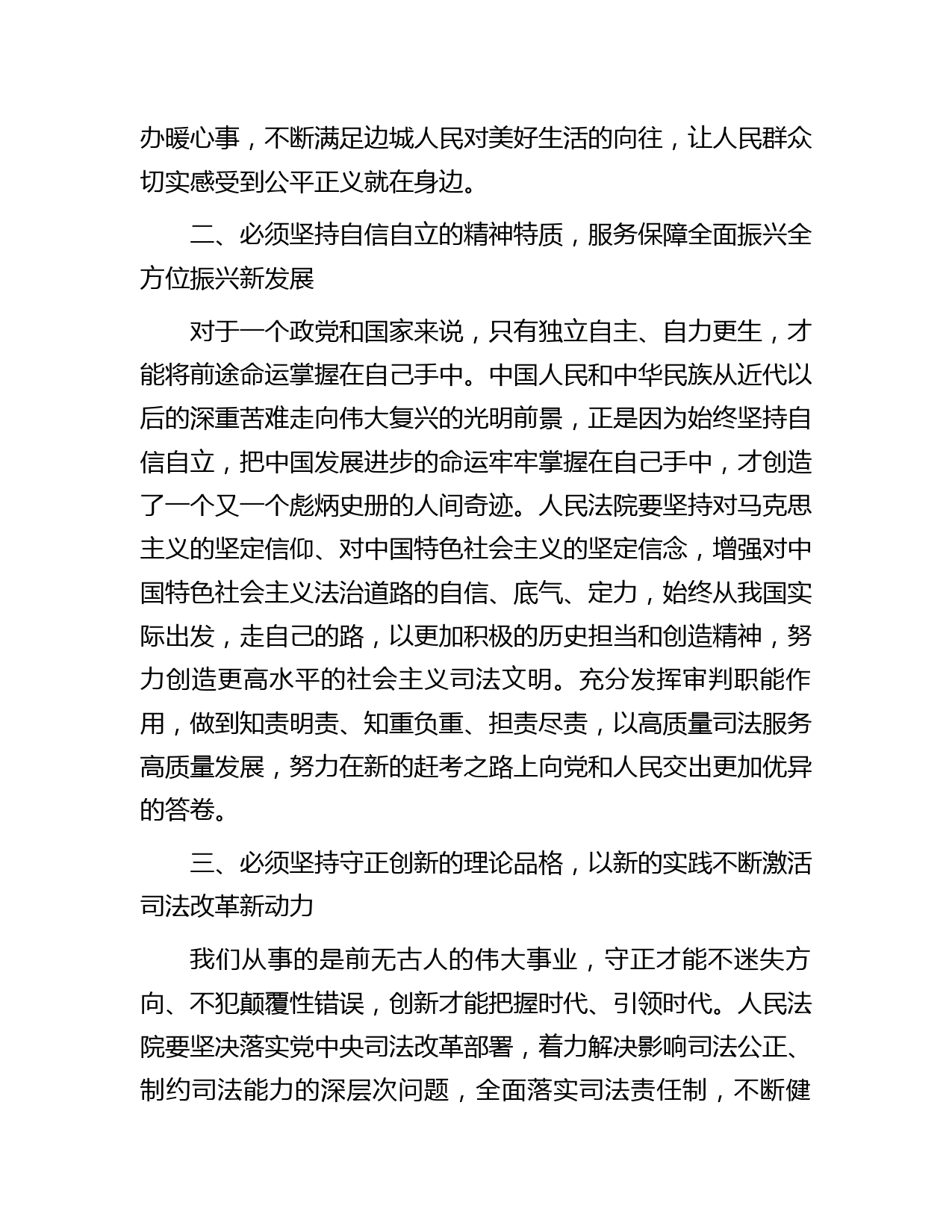 办暖心事，不断满足边城人民对美好生活的向往，让人民群众切实感受到公平正义就在身边。

二、必须坚持自信自立的精神特质，服务保障全面振兴全方位振兴新发展

对于一个政党和国家来说，只有独立自主、自力更生，才能将前途命运掌握在自己手中。中国人民和中华民族从近代以后的深重苦难走向伟大复兴的光明前景，正是因为始终坚持自信自立，把中国发展进步的命运牢牢掌握在自己手中，才创造了一个又一个彪炳史册的人间奇迹。人民法院要坚持对马克思主义的坚定信仰、对中国特色社会主义的坚定信念，增强对中国特色社会主义法治道路的自信、底气、定力，始终从我国实际出发，走自己的路，以更加积极的历史担当和创造精神，努力创造更高水平的社会主义司法文明。充分发挥审判职能作用，做到知责明责、知重负重、担责尽责，以高质量司法服务高质量发展，努力在新的赶考之路上向党和人民交出更加优异的答卷。

三、必须坚持守正创新的理论品格，以新的实践不断激活司法改革新动力

我们从事的是前无古人的伟大事业，守正才能不迷失方向、不犯颠覆性错误，创新才能把握时代、引领时代。人民法院要坚决落实党中央司法改革部署，着力解决影响司法公正、制约司法能力的深层次问题，全面落实司法责任制，不断健